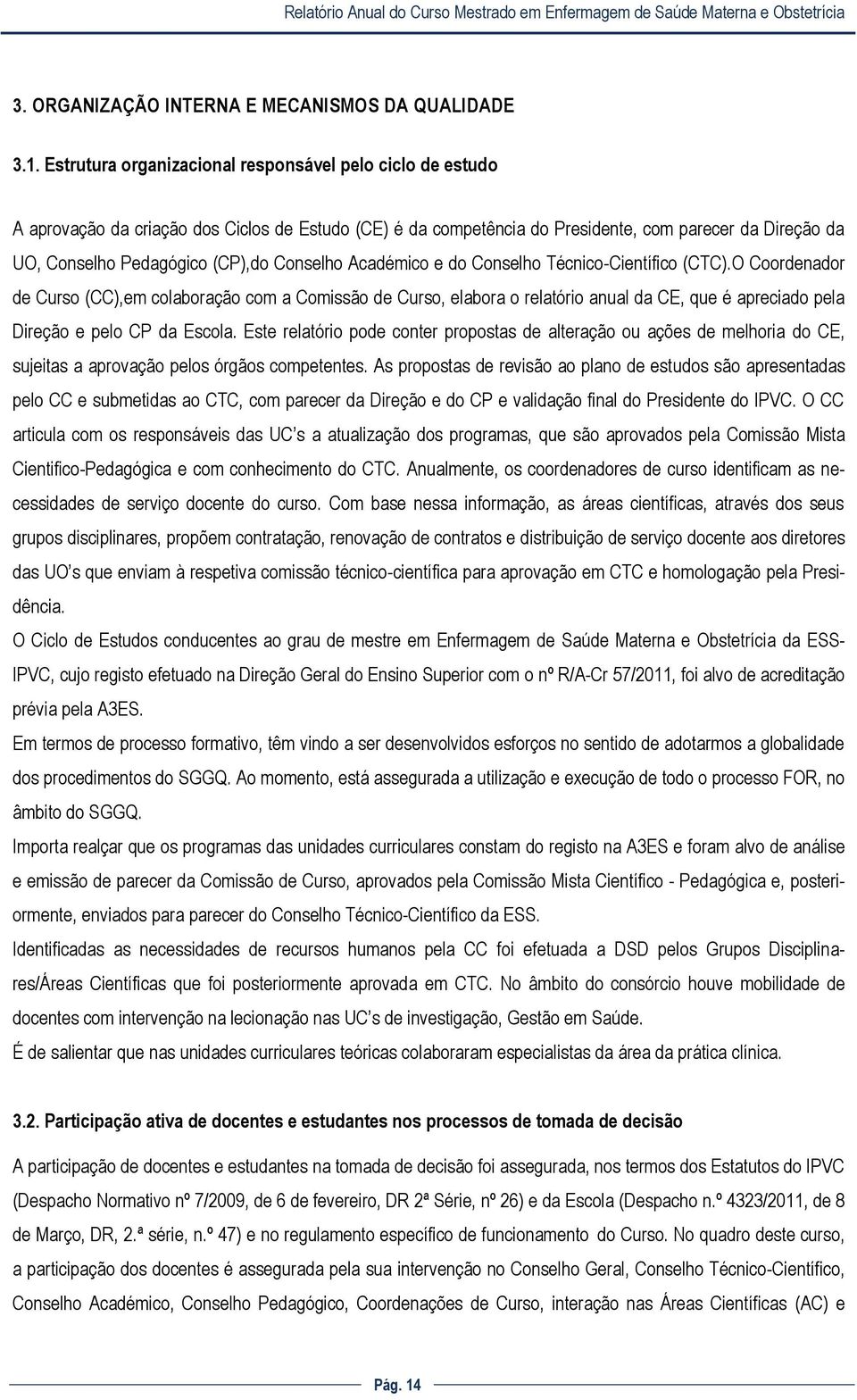 Relatório Anual do Curso Mestrado em Enfermagem de Saúde Materna e Obstetrícia

3. ORGANIZAÇÃO INTERNA E MECANISMOS DA QUALIDADE

3.1. Estrutura organizacional responsável pelo ciclo de estudo

A aprovação da criação dos Ciclos de Estudo (CE) é da competência do Presidente, com parecer da Direção da UO, Conselho Pedagógico (CP),do Conselho Académico e do Conselho Técnico-Científico (CTC).O Coordenador de Curso (CC),em colaboração com a Comissão de Curso, elabora o relatório anual da CE, que é apreciado pela Direção e pelo CP da Escola. Este relatório pode conter propostas de alteração ou ações de melhoria do CE, sujeitas a aprovação pelos órgãos competentes. As propostas de revisão ao plano de estudos são apresentadas pelo CC e submetidas ao CTC, com parecer da Direção e do CP e validação final do Presidente do IPVC. O CC articula com os responsáveis das UC's a atualização dos programas, que são aprovados pela Comissão Mista Cientifico-Pedagógica e com conhecimento do CTC. Anualmente, os coordenadores de curso identificam as necessidades de serviço docente do curso. Com base nessa informação, as áreas científicas, através dos seus grupos disciplinares, propõem contratação, renovação de contratos e distribuição de serviço docente aos diretores das UO's que enviam à respetiva comissão técnico-científica para aprovação em CTC e homologação pela Presidência.
O Ciclo de Estudos conducentes ao grau de mestre em Enfermagem de Saúde Materna e Obstetrícia da ESS-IPVC, cujo registo efetuado na Direção Geral do Ensino Superior com o nº R/A-Cr 57/2011, foi alvo de acreditação prévia pela A3ES.
Em termos de processo formativo, têm vindo a ser desenvolvidos esforços no sentido de adotarmos a globalidade dos procedimentos do SGGQ. Ao momento, está assegurada a utilização e execução de todo o processo FOR, no âmbito do SGGQ.
Importa realçar que os programas das unidades curriculares constam do registo na A3ES e foram alvo de análise e emissão de parecer da Comissão de Curso, aprovados pela Comissão Mista Científico - Pedagógica e, posteriormente, enviados para parecer do Conselho Técnico-Científico da ESS.
Identificadas as necessidades de recursos humanos pela CC foi efetuada a DSD pelos Grupos Disciplinares/Áreas Científicas que foi posteriormente aprovada em CTC. No âmbito do consórcio houve mobilidade de docentes com intervenção na lecionação nas UC's de investigação, Gestão em Saúde.
É de salientar que nas unidades curriculares teóricas colaboraram especialistas da área da prática clínica.

3.2. Participação ativa de docentes e estudantes nos processos de tomada de decisão

A participação de docentes e estudantes na tomada de decisão foi assegurada, nos termos dos Estatutos do IPVC (Despacho Normativo nº 7/2009, de 6 de fevereiro, DR 2ª Série, nº 26) e da Escola (Despacho n.º 4323/2011, de 8 de Março, DR, 2.ª série, n.º 47) e no regulamento específico de funcionamento do Curso. No quadro deste curso, a participação dos docentes é assegurada pela sua intervenção no Conselho Geral, Conselho Técnico-Científico, Conselho Académico, Conselho Pedagógico, Coordenações de Curso, interação nas Áreas Científicas (AC) e

Pág. 14